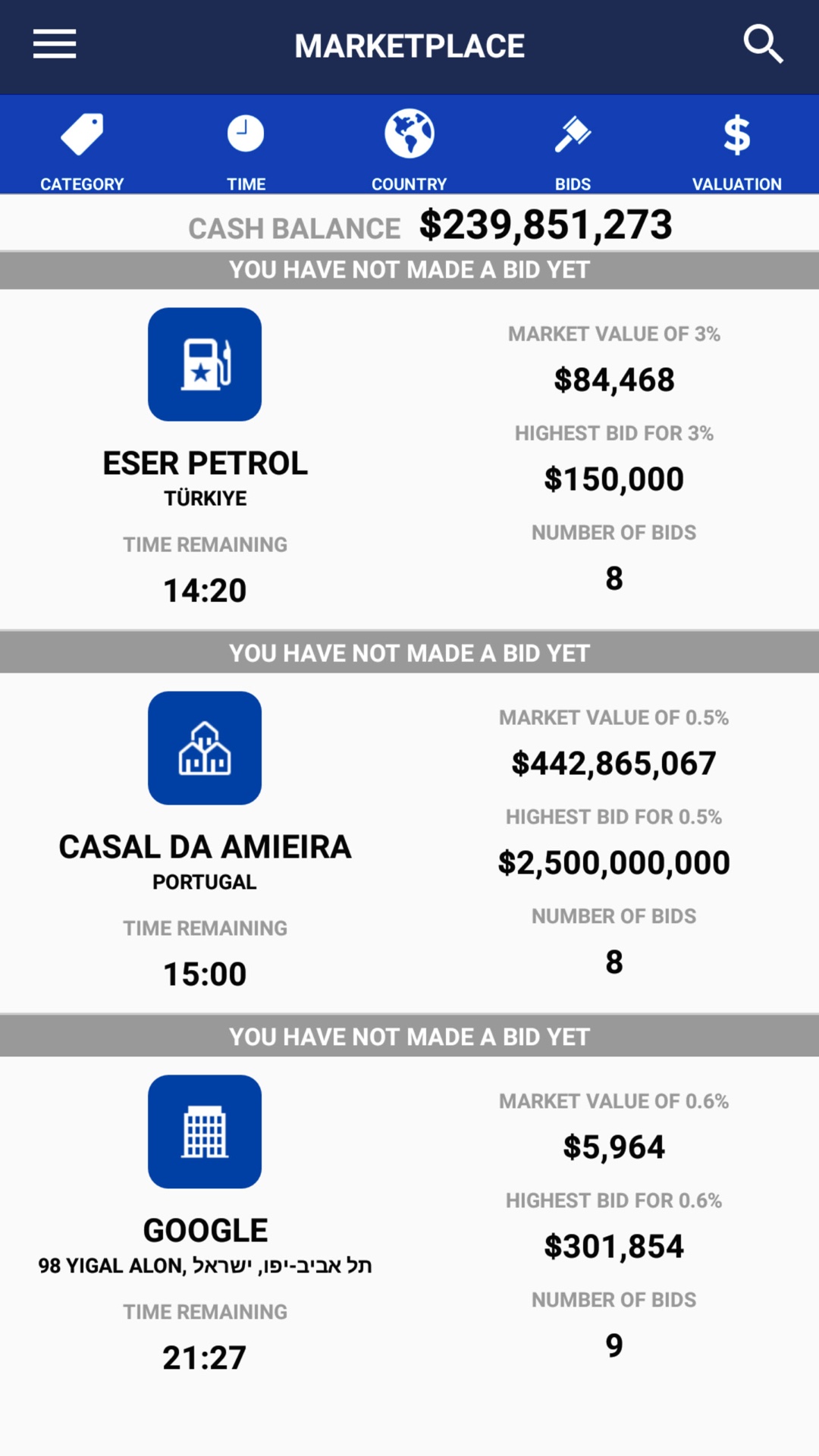 MARKETPLACE

CATEGORY
TIME
COUNTRY
BIDS
VALUATION

CASH BALANCE $239,851,273

YOU HAVE NOT MADE A BID YET

ESER PETROL
TÜRKIYE
TIME REMAINING
14:20

MARKET VALUE OF 3%
$84,468
HIGHEST BID FOR 3%
$150,000
NUMBER OF BIDS
8

YOU HAVE NOT MADE A BID YET

CASAL DA AMIEIRA
PORTUGAL
TIME REMAINING
15:00

MARKET VALUE OF 0.5%
$442,865,067
HIGHEST BID FOR 0.5%
$2,500,000,000
NUMBER OF BIDS
8

YOU HAVE NOT MADE A BID YET

GOOGLE
98 YIGAL ALON, תל אביב-יפו, ישראל
TIME REMAINING
21:27

MARKET VALUE OF 0.6%
$5,964
HIGHEST BID FOR 0.6%
$301,854
NUMBER OF BIDS
9